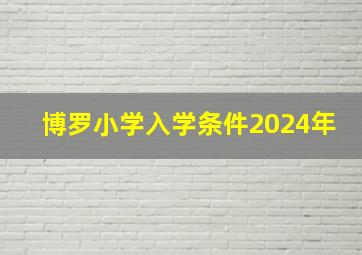 博罗小学入学条件2024年